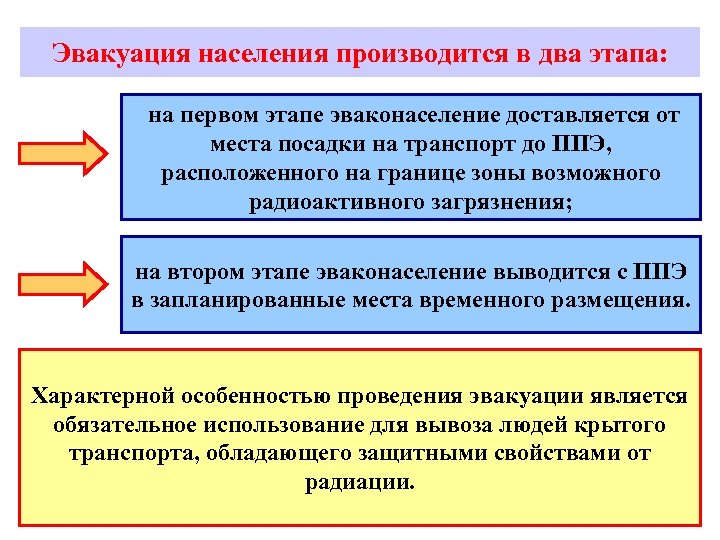 Эвакуация населения производится в два этапа:

на первом этапе эваконаселение доставляется от места посадки на транспорт до ППЭ, расположенного на границе зоны возможного радиоактивного загрязнения;

на втором этапе эваконаселение выводится с ППЭ в запланированные места временного размещения.

Характерной особенностью проведения эвакуации является обязательное использование для вывоза людей крытого транспорта, обладающего защитными свойствами от радиации.